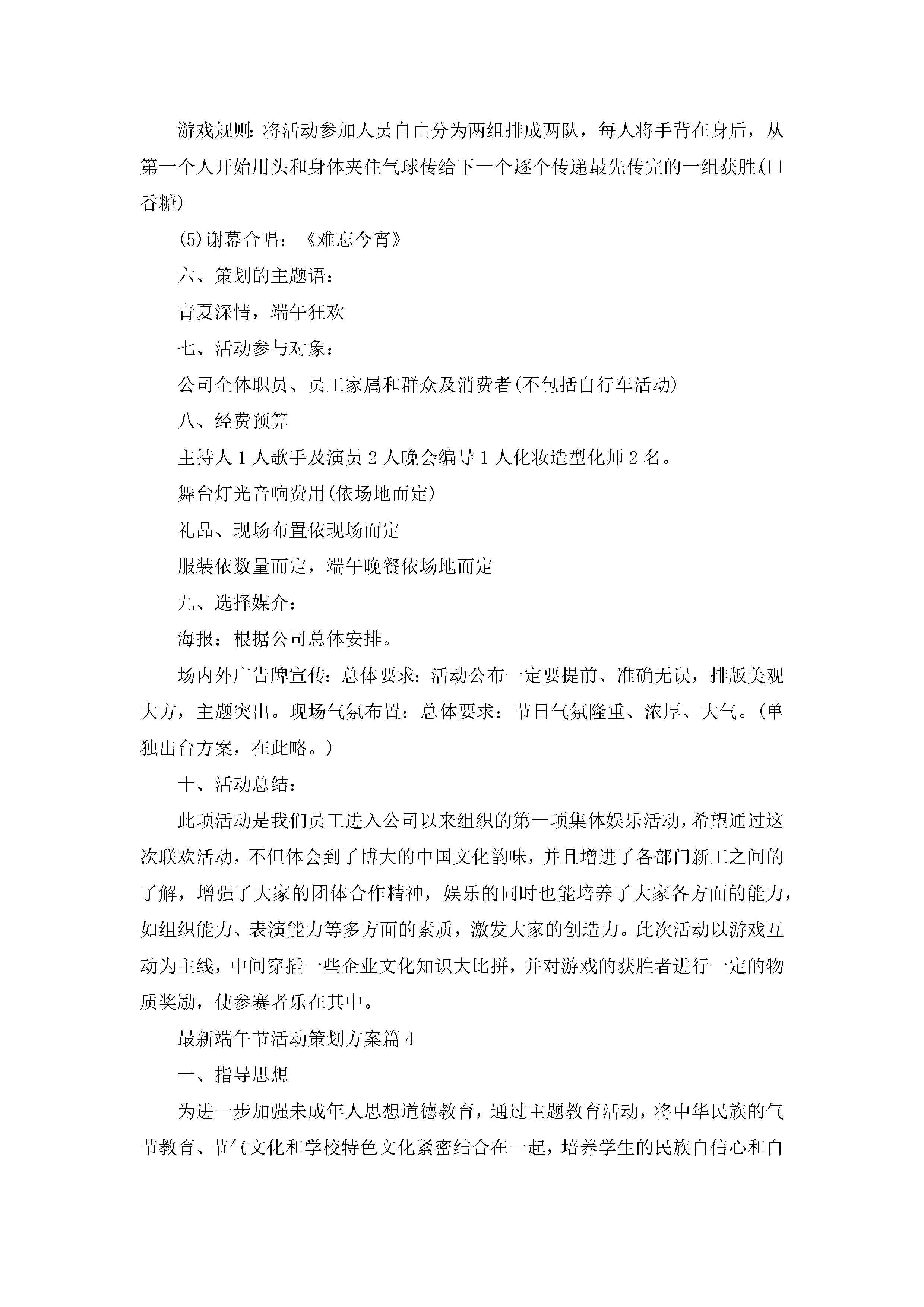 游戏规则：将活动参加人员自由分为两组排成两队，每人将手背在身后，从第一个人开始用头和身体夹住气球传给下一个逐个传递最先传完的一组获胜(口香糖)

(5)谢幕合唱：《难忘今宵》

六、策划的主题语：

青夏深情，端午狂欢

七、活动参与对象：

公司全体职员、员工家属和群众及消费者(不包括自行车活动)

八、经费预算

主持人1人歌手及演员2人晚会编导1人化妆造型化师2名。

舞台灯光音响费用(依场地而定)

礼品、现场布置依现场而定

服装依数量而定，端午晚餐依场地而定

九、选择媒介：

海报：根据公司总体安排。

场内外广告牌宣传：总体要求：活动公布一定要提前、准确无误，排版美观大方，主题突出。现场气氛布置：总体要求：节日气氛隆重、浓厚、大气。(单独出台方案，在此略。)

十、活动总结：

此项活动是我们员工进入公司以来组织的第一项集体娱乐活动，希望通过这次联欢活动，不但体会到了博大的中国文化韵味，并且增进了各部门新工之间的了解，增强了大家的团体合作精神，娱乐的同时也能培养了大家各方面的能力，如组织能力、表演能力等多方面的素质，激发大家的创造力。此次活动以游戏互动为主线，中间穿插一些企业文化知识大比拼，并对游戏的获胜者进行一定的物质奖励，使参赛者乐在其中。

最新端午节活动策划方案篇4

一、指导思想

为进一步加强未成年人思想道德教育，通过主题教育活动，将中华民族的气节教育、节气文化和学校特色文化紧密结合在一起，培养学生的民族自信心和自